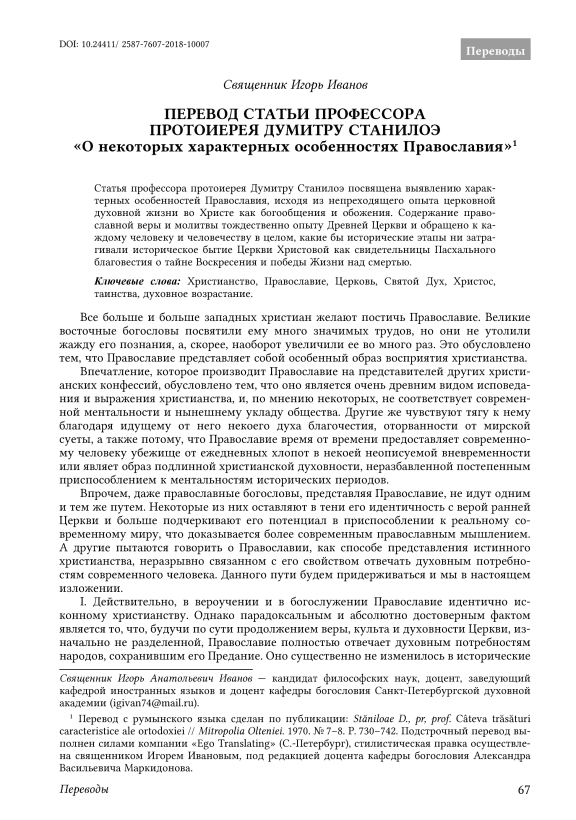 DOI: 10.24411/ 2587-7607-2018-10007

Переводы

Священник Игорь Иванов

ПЕРЕВОД СТАТЬИ ПРОФЕССОРА ПРОТОИЕРЕЯ ДУМИТРУ СТАНИЛОЭ «О некоторых характерных особенностях Православия»$^1$

Статья профессора протоиерея Думитру Станилоэ посвящена выявлению характерных особенностей Православия, исходя из непреходящего опыта церковной духовной жизни во Христе как богообщения и обожения. Содержание православной веры и молитвы тождественно опыту Древней Церкви и обращено к каждому человеку и человечеству в целом, какие бы исторические этапы ни затрагивали историческое бытие Церкви Христовой как свидетельницы Пасхального благовестия о тайне Воскресения и победы Жизни над смертью.

Ключевые слова: Христианство, Православие, Церковь, Святой Дух, Христос, таинства, духовное возрастание.

Все больше и больше западных христиан желают постичь Православие. Великие восточные богословы посвятили ему много значимых трудов, но они не утолили жажду его познания, а, скорее, наоборот увеличили ее во много раз. Это обусловлено тем, что Православие представляет собой особенный образ восприятия христианства.

Впечатление, которое производит Православие на представителей других христианских конфессий, обусловлено тем, что оно является очень древним видом исповедания и выражения христианства, и, по мнению некоторых, не соответствует современной ментальности и нынешнему укладу общества. Другие же чувствуют тягу к нему благодаря идущему от него некоего духа благочестия, оторванности от мирской суеты, а также потому, что Православие время от времени предоставляет современному человеку убежище от ежедневных хлопот в некоей неописуемой вневременности или являет образ подлинной христианской духовности, неразбавленной постепенным приспособлением к ментальностям исторических периодов.

Впрочем, даже православные богословы, представляя Православие, не идут одним и тем же путем. Некоторые из них оставляют в тени его идентичность с верой ранней Церкви и больше подчеркивают его потенциал в приспособлении к реальному современному миру, что доказывается более современным православным мышлением. А другие пытаются говорить о Православии, как способе представления истинного христианства, неразрывно связанном с его свойством отвечать духовным потребностям современного человека. Данного пути будем придерживаться и мы в настоящем изложении.

I. Действительно, в вероучении и в богослужении Православие идентично исконному христианству. Однако парадоксальным и абсолютно достоверным фактом является то, что, будучи по сути продолжением веры, культа и духовности Церкви, изначально не разделенной, Православие полностью отвечает духовным потребностям народов, сохранившим его Предание. Оно существенно не изменилось в исторические

Священник Игорь Анатольевич Иванов — кандидат философских наук, доцент, заведующий кафедрой иностранных языков и доцент кафедры богословия Санкт-Петербургской духовной академии (igivan74@mail.ru).

$^1$ Перевод с румынского языка сделан по публикации: Stăniloae D., pr, prof. Câteva trăsături caracteristice ale ortodoxiei // Mitropolia Olteniei. 1970. № 7–8. P. 730–742. Подстрочный перевод выполнен силами компании «Ego Translating» (С.-Петербург), стилистическая правка осуществлена священником Игорем Ивановым, под редакцией доцента кафедры богословия Александра Васильевича Маркидонова.

Переводы

67